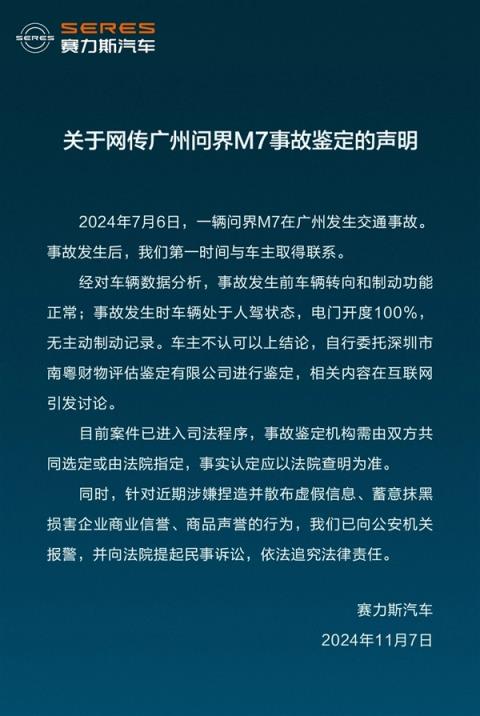 SERES
SERES
赛力斯汽车

关于网传广州问界M7事故鉴定的声明

2024年7月6日，一辆问界M7在广州发生交通事故。事故发生后，我们第一时间与车主取得联系。

经对车辆数据分析，事故发生前车辆转向和制动功能正常；事故发生时车辆处于人驾状态，电门开度100%，无主动制动记录。车主不认可以上结论，自行委托深圳市南粤财物评估鉴定有限公司进行鉴定，相关内容在互联网引发讨论。

目前案件已进入司法程序，事故鉴定机构需由双方共同选定或由法院指定，事实认定应以法院查明为准。

同时，针对近期涉嫌捏造并散布虚假信息、蓄意抹黑损害企业商业信誉、商品声誉的行为，我们已向公安机关报警，并向法院提起民事诉讼，依法追究法律责任。

赛力斯汽车
2024年11月7日